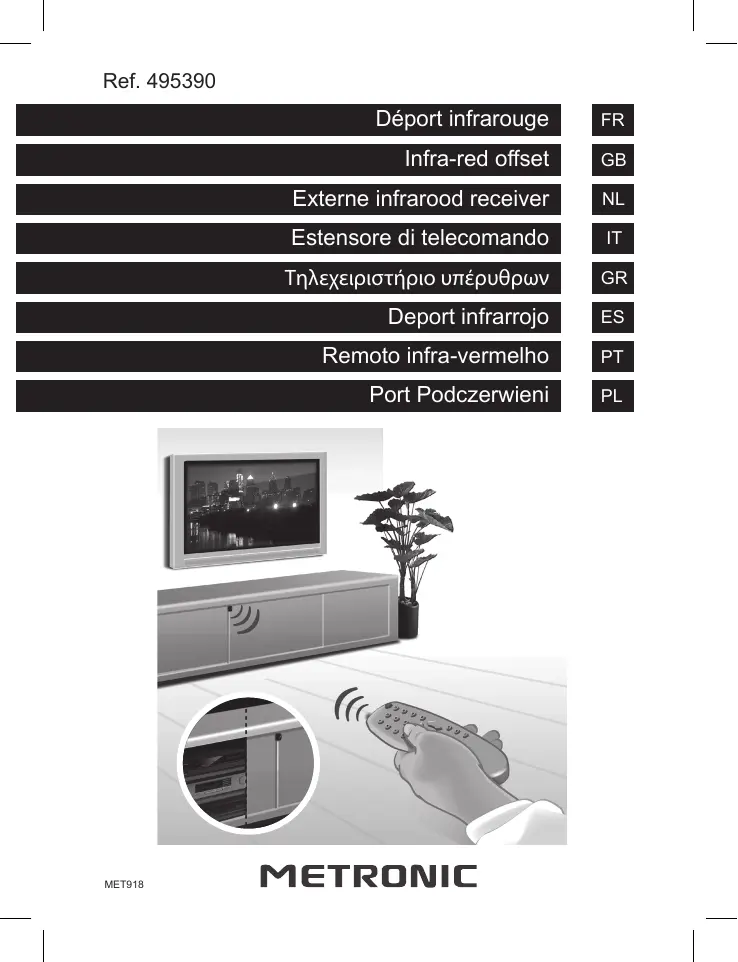 Ref. 495390

Déport infrarouge
FR

Infra-red offset
GB

Externe infrarood receiver
NL

Estensore di telecomando
IT

Τηλεχειριστήριο υπέρυθρων
GR

Deport infrarrojo
ES

Remoto infra-vermelho
PT

Port Podczerwieni
PL

MET918

METRONIC